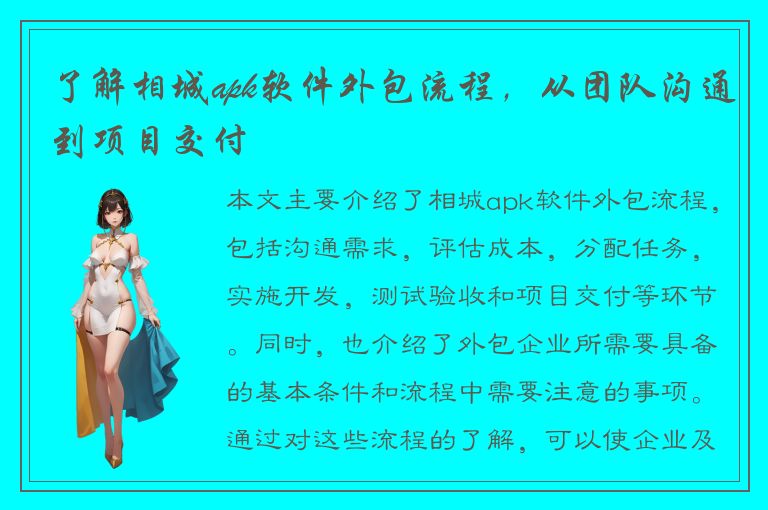 了解相城apk软件外包流程，从团队沟通到项目交付

本文主要介绍了相城apk软件外包流程，包括沟通需求，评估成本，分配任务，实施开发，测试验收和项目交付等环节。同时，也介绍了外包企业所需要具备的基本条件和流程中需要注意的事项。通过对这些流程的了解，可以使企业及